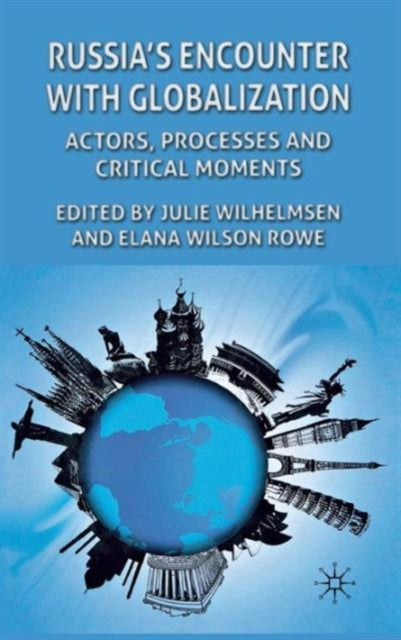 RUSSIA'S ENCOUNTER WITH GLOBALIZATION

ACTORS, PROCESSES AND CRITICAL MOMENTS

EDITED BY JULIE WILHELMSEN AND ELANA WILSON ROWE